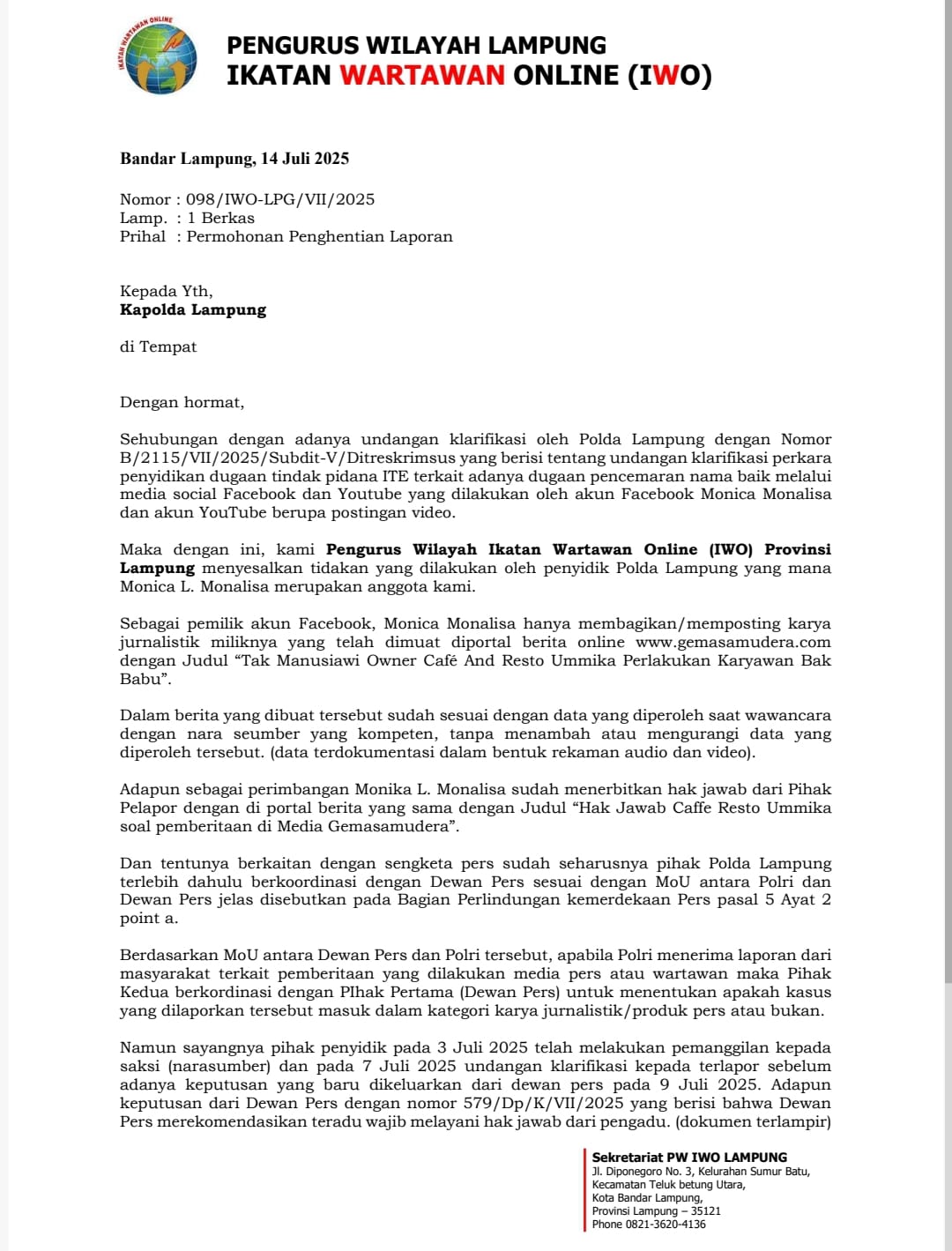 IKATAN WARTAWAN ONLINE

PENGURUS WILAYAH LAMPUNG
IKATAN WARTAWAN ONLINE (IWO)

Bandar Lampung, 14 Juli 2025

Nomor : 098/IWO-LPG/VII/2025
Lamp. : 1 Berkas
Prihal : Permohonan Penghentian Laporan

Kepada Yth,
Kapolda Lampung

di Tempat

Dengan hormat,

Sehubungan dengan adanya undangan klarifikasi oleh Polda Lampung dengan Nomor B/2115/VII/2025/Subdit-V/Ditreskrimsus yang berisi tentang undangan klarifikasi perkara penyidikan dugaan tindak pidana ITE terkait adanya dugaan pencemaran nama baik melalui media social Facebook dan Youtube yang dilakukan oleh akun Facebook Monica Monalisa dan akun YouTube berupa postingan video.

Maka dengan ini, kami Pengurus Wilayah Ikatan Wartawan Online (IWO) Provinsi Lampung menyesalkan tidakan yang dilakukan oleh penyidik Polda Lampung yang mana Monica L. Monalisa merupakan anggota kami.

Sebagai pemilik akun Facebook, Monica Monalisa hanya membagikan/memposting karya jurnalistik miliknya yang telah dimuat diportal berita online www.gemasamudera.com dengan Judul “Tak Manusiawi Owner Café And Resto Ummika Perlakukan Karyawan Bak Babu”.

Dalam berita yang dibuat tersebut sudah sesuai dengan data yang diperoleh saat wawancara dengan nara seumber yang kompeten, tanpa menambah atau mengurangi data yang diperoleh tersebut. (data terdokumentasi dalam bentuk rekaman audio dan video).

Adapun sebagai perimbangan Monika L. Monalisa sudah menerbitkan hak jawab dari Pihak Pelapor dengan di portal berita yang sama dengan Judul “Hak Jawab Caffe Resto Ummika soal pemberitaan di Media Gemasamudera”.

Dan tentunya berkaitan dengan sengketa pers sudah seharusnya pihak Polda Lampung terlebih dahulu berkoordinasi dengan Dewan Pers sesuai dengan MoU antara Polri dan Dewan Pers jelas disebutkan pada Bagian Perlindungan kemerdekaan Pers pasal 5 Ayat 2 point a.

Berdasarkan MoU antara Dewan Pers dan Polri tersebut, apabila Polri menerima laporan dari masyarakat terkait pemberitaan yang dilakukan media pers atau wartawan maka Pihak Kedua berkordinasi dengan PIhak Pertama (Dewan Pers) untuk menentukan apakah kasus yang dilaporkan tersebut masuk dalam kategori karya jurnalistik/produk pers atau bukan.

Namun sayangnya pihak penyidik pada 3 Juli 2025 telah melakukan pemanggilan kepada saksi (narasumber) dan pada 7 Juli 2025 undangan klarifikasi kepada terlapor sebelum adanya keputusan yang baru dikeluarkan dari dewan pers pada 9 Juli 2025. Adapun keputusan dari Dewan Pers dengan nomor 579/Dp/K/VII/2025 yang berisi bahwa Dewan Pers merekomendasikan teradu wajib melayani hak jawab dari pengadu. (dokumen terlampir)

Sekretariat PW IWO LAMPUNG
Jl. Diponegoro No. 3, Kelurahan Sumur Batu,
Kecamatan Teluk betung Utara,
Kota Bandar Lampung,
Provinsi Lampung – 35121
Phone 0821-3620-4136